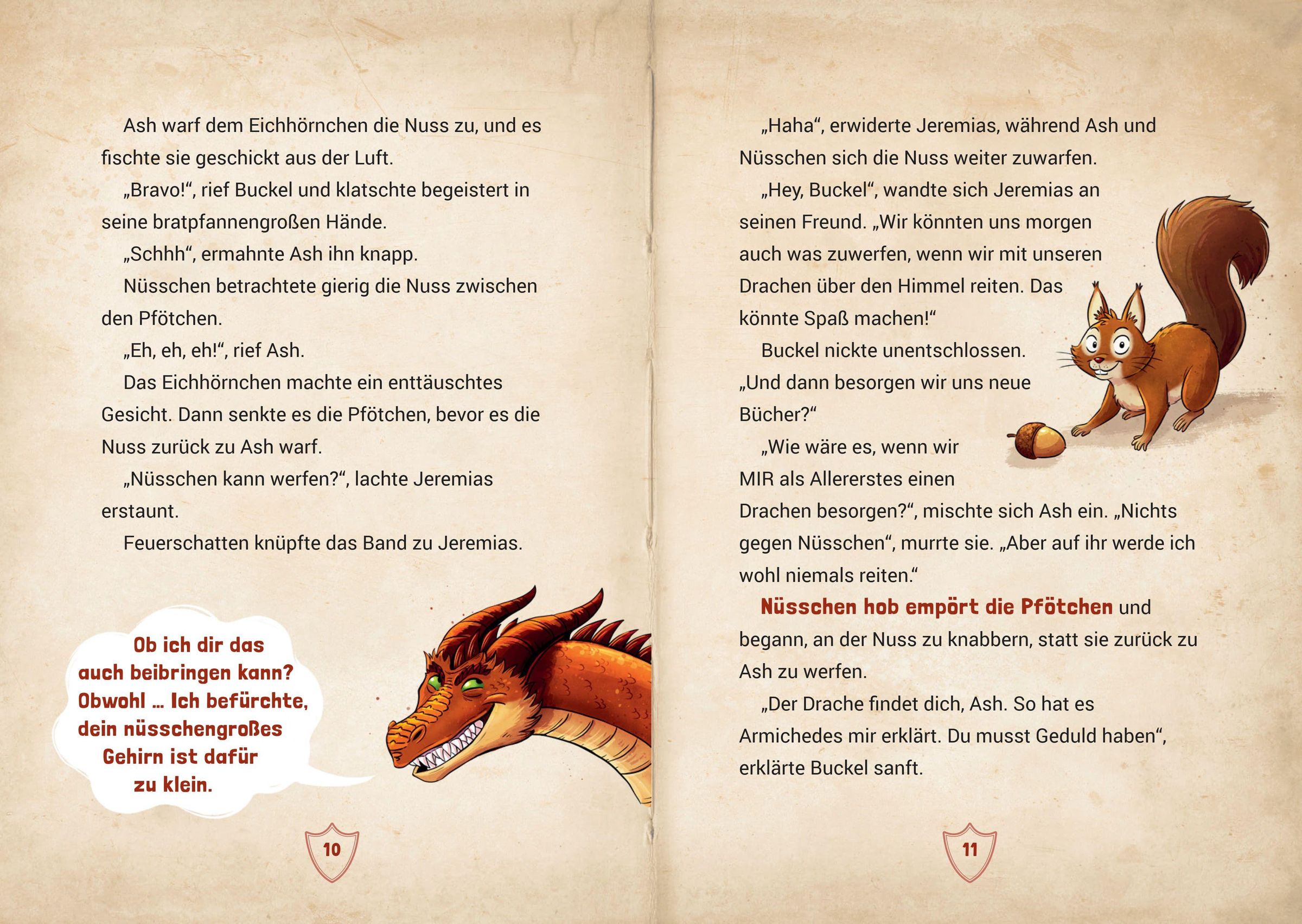 Ash warf dem Eichhörnchen die Nuss zu, und es fischte sie geschickt aus der Luft.

„Bravo!“, rief Buckel und klatschte begeistert in seine bratpfannengroßen Hände.

„Schhh“, ermahnte Ash ihn knapp.

Nüsschen betrachtete gierig die Nuss zwischen den Pfötchen.

„Eh, eh, eh!“, rief Ash.

Das Eichhörnchen machte ein enttäuschtes Gesicht. Dann senkte es die Pfötchen, bevor es die Nuss zurück zu Ash warf.

„Nüsschen kann werfen?“, lachte Jeremias erstaunt.

Feuerschatten knüpfte das Band zu Jeremias.

Ob ich dir das auch beibringen kann? Obwohl … Ich befürchte, dein nüsschengroßes Gehirn ist dafür zu klein.

10

„Haha“, erwiderte Jeremias, während Ash und Nüsschen sich die Nuss weiter zuwarfen.

„Hey, Buckel“, wandte sich Jeremias an seinen Freund. „Wir könnten uns morgen auch was zuwerfen, wenn wir mit unseren Drachen über den Himmel reiten. Das könnte Spaß machen!“

Buckel nickte unentschlossen. „Und dann besorgen wir uns neue Bücher?“

„Wie wäre es, wenn wir MIR als Allererstes einen Drachen besorgen?“, mischte sich Ash ein. „Nichts gegen Nüsschen“, murrte sie. „Aber auf ihr werde ich wohl niemals reiten.“

Nüsschen hob empört die Pfötchen und begann, an der Nuss zu knabbern, statt sie zurück zu Ash zu werfen.

„Der Drache findet dich, Ash. So hat es Armichedes mir erklärt. Du musst Geduld haben“, erklärte Buckel sanft.

11